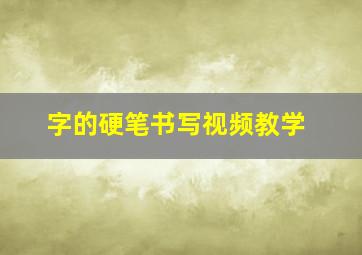 字的硬笔书写视频教学